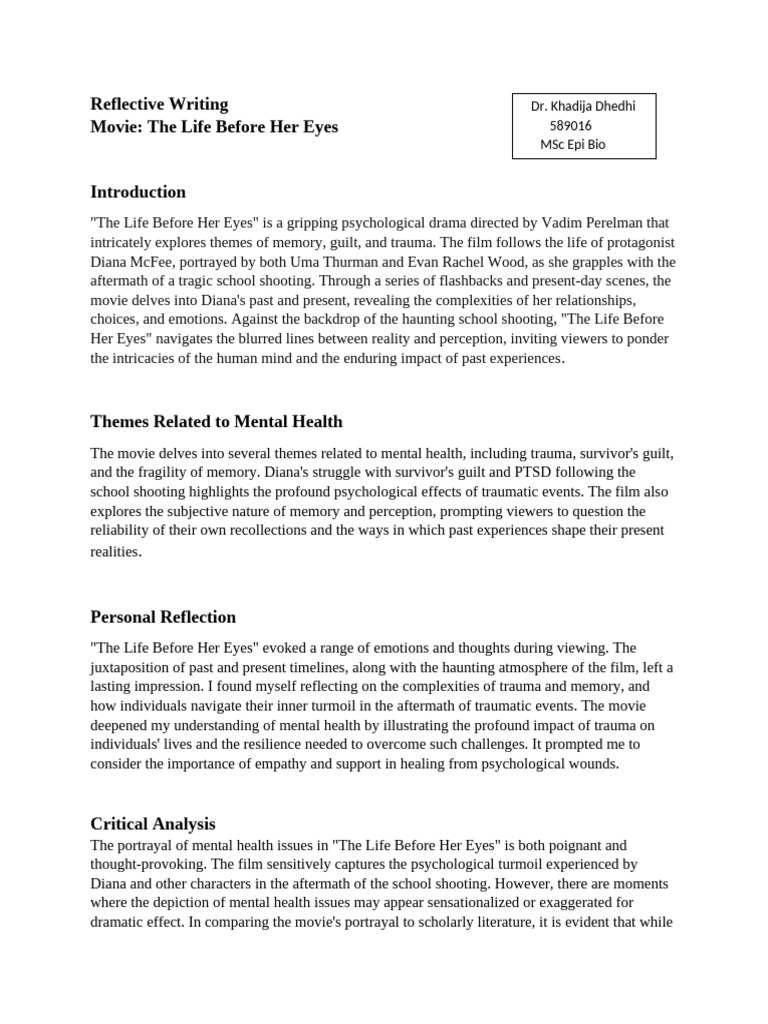 Reflective Writing
Movie: The Life Before Her Eyes

Dr. Khadija Dhedhi
589016
MSc Epi Bio

Introduction

"The Life Before Her Eyes" is a gripping psychological drama directed by Vadim Perelman that intricately explores themes of memory, guilt, and trauma. The film follows the life of protagonist Diana McFee, portrayed by both Uma Thurman and Evan Rachel Wood, as she grapples with the aftermath of a tragic school shooting. Through a series of flashbacks and present-day scenes, the movie delves into Diana's past and present, revealing the complexities of her relationships, choices, and emotions. Against the backdrop of the haunting school shooting, "The Life Before Her Eyes" navigates the blurred lines between reality and perception, inviting viewers to ponder the intricacies of the human mind and the enduring impact of past experiences.

Themes Related to Mental Health

The movie delves into several themes related to mental health, including trauma, survivor's guilt, and the fragility of memory. Diana's struggle with survivor's guilt and PTSD following the school shooting highlights the profound psychological effects of traumatic events. The film also explores the subjective nature of memory and perception, prompting viewers to question the reliability of their own recollections and the ways in which past experiences shape their present realities.

Personal Reflection

"The Life Before Her Eyes" evoked a range of emotions and thoughts during viewing. The juxtaposition of past and present timelines, along with the haunting atmosphere of the film, left a lasting impression. I found myself reflecting on the complexities of trauma and memory, and how individuals navigate their inner turmoil in the aftermath of traumatic events. The movie deepened my understanding of mental health by illustrating the profound impact of trauma on individuals' lives and the resilience needed to overcome such challenges. It prompted me to consider the importance of empathy and support in healing from psychological wounds.

Critical Analysis
The portrayal of mental health issues in "The Life Before Her Eyes" is both poignant and thought-provoking. The film sensitively captures the psychological turmoil experienced by Diana and other characters in the aftermath of the school shooting. However, there are moments where the depiction of mental health issues may appear sensationalized or exaggerated for dramatic effect. In comparing the movie's portrayal to scholarly literature, it is evident that while